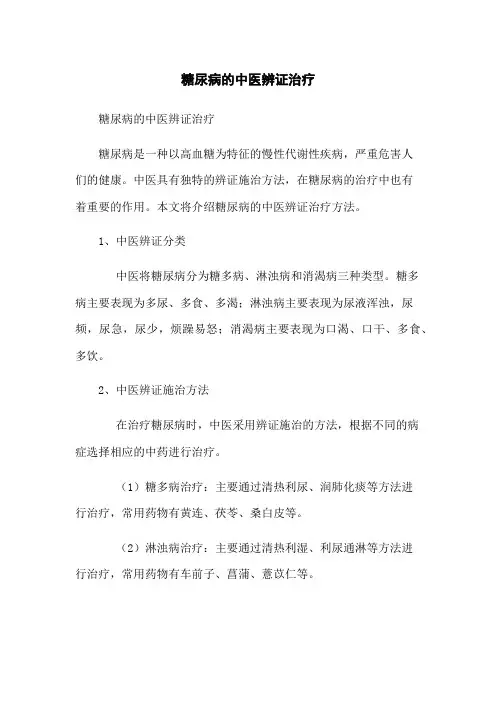 糖尿病的中医辨证治疗

糖尿病的中医辨证治疗

糖尿病是一种以高血糖为特征的慢性代谢性疾病，严重危害人们的健康。中医具有独特的辨证施治方法，在糖尿病的治疗中也有着重要的作用。本文将介绍糖尿病的中医辨证治疗方法。

1、中医辨证分类

中医将糖尿病分为糖多病、淋浊病和消渴病三种类型。糖多病主要表现为多尿、多食、多渴；淋浊病主要表现为尿液浑浊，尿频，尿急，尿少，烦躁易怒；消渴病主要表现为口渴、口干、多食、多饮。

2、中医辨证施治方法

在治疗糖尿病时，中医采用辨证施治的方法，根据不同的病症选择相应的中药进行治疗。

（1）糖多病治疗：主要通过清热利尿、润肺化痰等方法进行治疗，常用药物有黄连、茯苓、桑白皮等。

（2）淋浊病治疗：主要通过清热利湿、利尿通淋等方法进行治疗，常用药物有车前子、菖蒲、薏苡仁等。